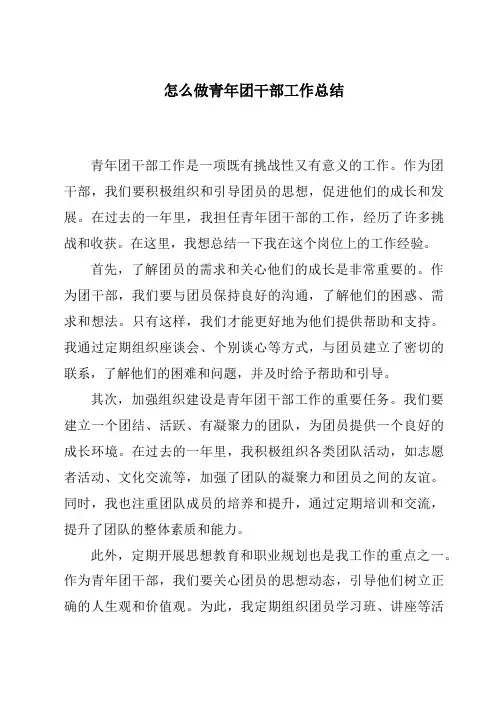 怎么做青年团干部工作总结

青年团干部工作是一项既有挑战性又有意义的工作。作为团干部，我们要积极组织和引导团员的思想，促进他们的成长和发展。在过去的一年里，我担任青年团干部的工作，经历了许多挑战和收获。在这里，我想总结一下我在这个岗位上的工作经验。

首先，了解团员的需求和关心他们的成长是非常重要的。作为团干部，我们要与团员保持良好的沟通，了解他们的困惑、需求和想法。只有这样，我们才能更好地为他们提供帮助和支持。我通过定期组织座谈会、个别谈心等方式，与团员建立了密切的联系，了解他们的困难和问题，并及时给予帮助和引导。

其次，加强组织建设是青年团干部工作的重要任务。我们要建立一个团结、活跃、有凝聚力的团队，为团员提供一个良好的成长环境。在过去的一年里，我积极组织各类团队活动，如志愿者活动、文化交流等，加强了团队的凝聚力和团员之间的友谊。同时，我也注重团队成员的培养和提升，通过定期培训和交流，提升了团队的整体素质和能力。

此外，定期开展思想教育和职业规划也是我工作的重点之一。作为青年团干部，我们要关心团员的思想动态，引导他们树立正确的人生观和价值观。为此，我定期组织团员学习班、讲座等活